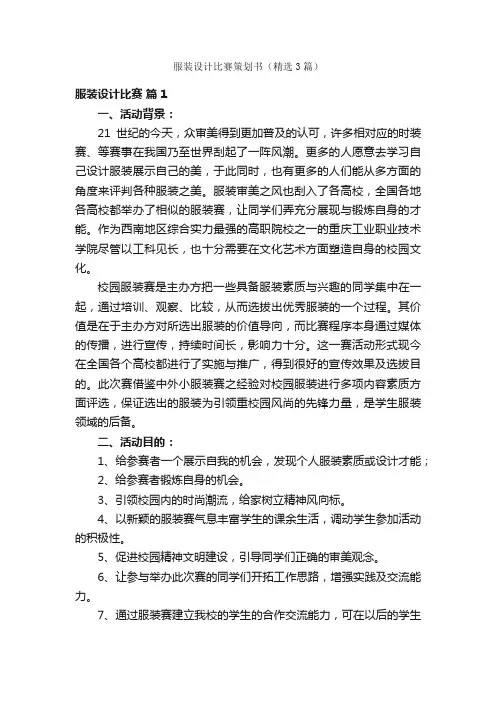 服装设计比赛策划书（精选3篇）

服装设计比赛 篇1

一、活动背景：

21 世纪的今天，众审美得到更加普及的认可，许多相对应的时装赛、等赛事在我国乃至世界刮起了一阵风潮。更多的人愿意去学习自己设计服装展示自己的美，于此同时，也有更多的人们能从多方面的角度来评判各种服装之美。服装审美之风也刮入了各高校，全国各地各高校都举办了相似的服装赛，让同学们弄充分展现与锻炼自身的才能。作为西南地区综合实力最强的高职院校之一的重庆工业职业技术学院尽管以工科见长，也十分需要在文化艺术方面塑造自身的校园文化。

校园服装赛是主办方把一些具备服装素质与兴趣的同学集中在一起，通过培训、观察、比较，从而选拔出优秀服装的一个过程。其价值是在于主办方对所选出服装的价值导向，而比赛程序本身通过媒体的传播，进行宣传，持续时间长，影响力十分。这一赛活动形式现今在全国各个高校都进行了实施与推广，得到很好的宣传效果及选拔目的。此次赛借鉴中外小服装赛之经验对校园服装进行多项内容素质方面评选，保证选出的服装为引领重校园风尚的先锋力量，是学生服装领域的后备。

二、活动目的：

1、给参赛者一个展示自我的机会，发现个人服装素质或设计才能；

2、给参赛者锻炼自身的机会。

3、引领校园内的时尚潮流，给家树立精神风向标。

4、以新颖的服装赛气息丰富学生的课余生活，调动学生参加活动的积极性。

5、促进校园精神文明建设，引导同学们正确的审美观念。

6、让参与举办此次赛的同学们开拓工作思路，增强实践及交流能力。

7、通过服装赛建立我校的学生的合作交流能力，可在以后的学生